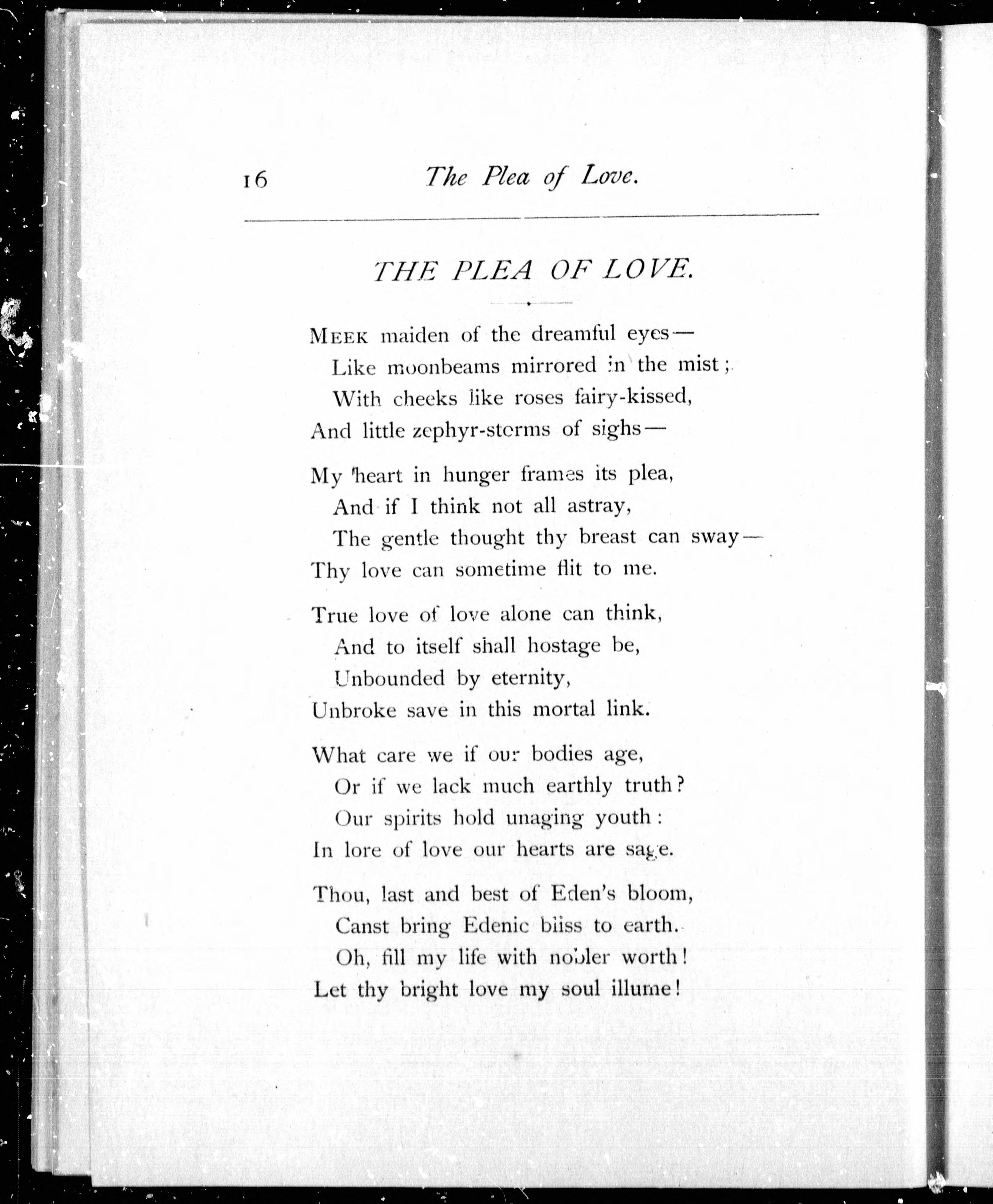 16 The Plea of Love.

THE PLEA OF LOVE.

MEEK maiden of the dreamful eyes—
Like moonbeams mirrored in the mist;
With cheeks like roses fairy-kissed,
And little zephyr-storms of sighs—

My heart in hunger frames its plea,
And if I think not all astray,
The gentle thought thy breast can sway—
Thy love can sometime flit to me.

True love of love alone can think,
And to itself shall hostage be,
Unbounded by eternity,
Unbroke save in this mortal link.

What care we if our bodies age,
Or if we lack much earthly truth?
Our spirits hold unaging youth:
In lore of love our hearts are sage.

Thou, last and best of Eden's bloom,
Canst bring Edenic bliss to earth.
Oh, fill my life with nobler worth!
Let thy bright love my soul illume!